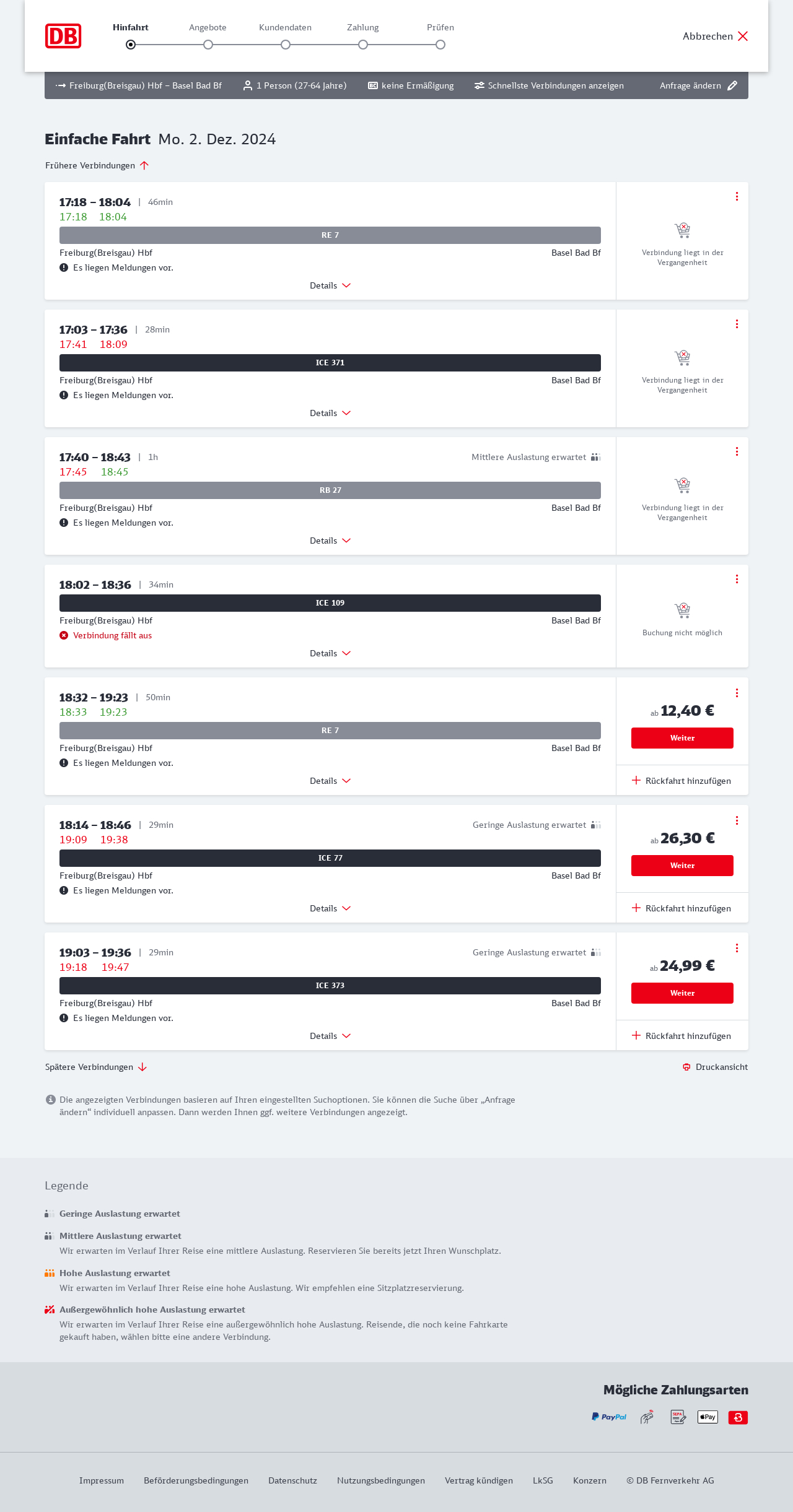 DB

Hinfahrt Angebote Kundendaten Zahlung Prüfen

Abbrechen

Freiburg(Breisgau) Hbf – Basel Bad Bf 1 Person (27-64 Jahre) keine Ermäßigung Schnellste Verbindungen anzeigen Anfrage ändern

Einfache Fahrt Mo. 2. Dez. 2024

Frühere Verbindungen

17:18 – 18:04 | 46min
17:18 18:04
RE 7
Freiburg(Breisgau) Hbf Basel Bad Bf
Es liegen Meldungen vor.
Details
Verbindung liegt in der Vergangenheit

17:03 – 17:36 | 28min
17:41 18:09
ICE 371
Freiburg(Breisgau) Hbf Basel Bad Bf
Es liegen Meldungen vor.
Details
Verbindung liegt in der Vergangenheit

17:40 – 18:43 | 1h Mittlere Auslastung erwartet
17:45 18:45
RB 27
Freiburg(Breisgau) Hbf Basel Bad Bf
Es liegen Meldungen vor.
Details
Verbindung liegt in der Vergangenheit

18:02 – 18:36 | 34min
ICE 109
Freiburg(Breisgau) Hbf Basel Bad Bf
Verbindung fällt aus
Details
Buchung nicht möglich

18:32 – 19:23 | 50min
18:33 19:23
RE 7
Freiburg(Breisgau) Hbf Basel Bad Bf
Es liegen Meldungen vor.
Details
ab 12,40 €
Weiter
Rückfahrt hinzufügen

18:14 – 18:46 | 29min Geringe Auslastung erwartet
19:09 19:38
ICE 77
Freiburg(Breisgau) Hbf Basel Bad Bf
Es liegen Meldungen vor.
Details
ab 26,30 €
Weiter
Rückfahrt hinzufügen

19:03 – 19:36 | 29min Geringe Auslastung erwartet
19:18 19:47
ICE 373
Freiburg(Breisgau) Hbf Basel Bad Bf
Es liegen Meldungen vor.
Details
ab 24,99 €
Weiter
Rückfahrt hinzufügen

Spätere Verbindungen Druckansicht

Die angezeigten Verbindungen basieren auf Ihren eingestellten Suchoptionen. Sie können die Suche über „Anfrage ändern“ individuell anpassen. Dann werden Ihnen ggf. weitere Verbindungen angezeigt.

Legende

Geringe Auslastung erwartet

Mittlere Auslastung erwartet
Wir erwarten im Verlauf Ihrer Reise eine mittlere Auslastung. Reservieren Sie bereits jetzt Ihren Wunschplatz.

Hohe Auslastung erwartet
Wir erwarten im Verlauf Ihrer Reise eine hohe Auslastung. Wir empfehlen eine Sitzplatzreservierung.

Außergewöhnlich hohe Auslastung erwartet
Wir erwarten im Verlauf Ihrer Reise eine außergewöhnlich hohe Auslastung. Reisende, die noch keine Fahrkarte gekauft haben, wählen bitte eine andere Verbindung.

Mögliche Zahlungsarten

PayPal SEPA Pay

Impressum Beförderungsbedingungen Datenschutz Nutzungsbedingungen Vertrag kündigen LkSG Konzern © DB Fernverkehr AG